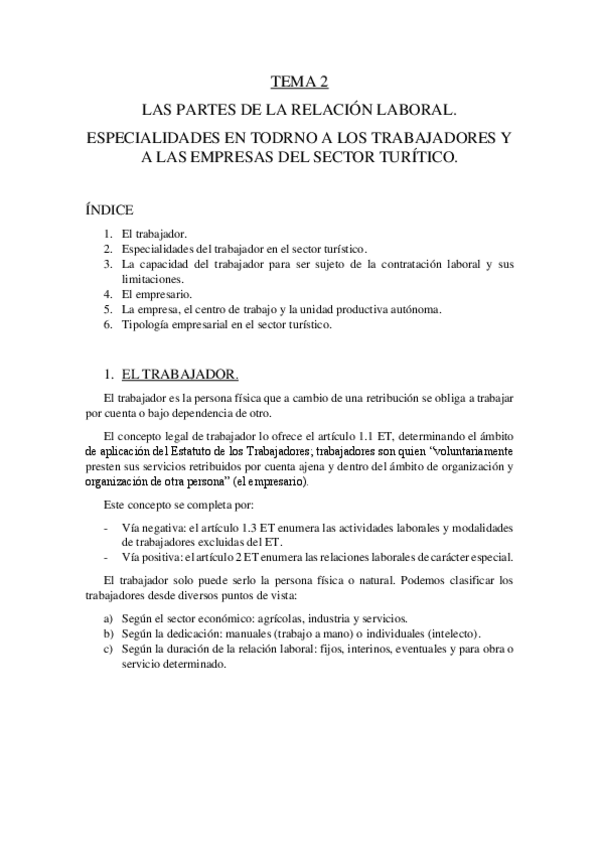 TEMA 2

LAS PARTES DE LA RELACIÓN LABORAL.

ESPECIALIDADES EN TODRNO A LOS TRABAJADORES Y A LAS EMPRESAS DEL SECTOR TURÍTICO.

ÍNDICE

1. El trabajador.
2. Especialidades del trabajador en el sector turístico.
3. La capacidad del trabajador para ser sujeto de la contratación laboral y sus limitaciones.
4. El empresario.
5. La empresa, el centro de trabajo y la unidad productiva autónoma.
6. Tipología empresarial en el sector turístico.

1. EL TRABAJADOR.

El trabajador es la persona física que a cambio de una retribución se obliga a trabajar por cuenta o bajo dependencia de otro.

El concepto legal de trabajador lo ofrece el artículo 1.1 ET, determinando el ámbito de aplicación del Estatuto de los Trabajadores; trabajadores son quien "voluntariamente presten sus servicios retribuidos por cuenta ajena y dentro del ámbito de organización y organización de otra persona" (el empresario).

Este concepto se completa por:

- Vía negativa: el artículo 1.3 ET enumera las actividades laborales y modalidades de trabajadores excluidas del ET.
- Vía positiva: el artículo 2 ET enumera las relaciones laborales de carácter especial.

El trabajador solo puede serlo la persona física o natural. Podemos clasificar los trabajadores desde diversos puntos de vista:

a) Según el sector económico: agrícolas, industria y servicios.
b) Según la dedicación: manuales (trabajo a mano) o individuales (intelecto).
c) Según la duración de la relación laboral: fijos, interinos, eventuales y para obra o servicio determinado.